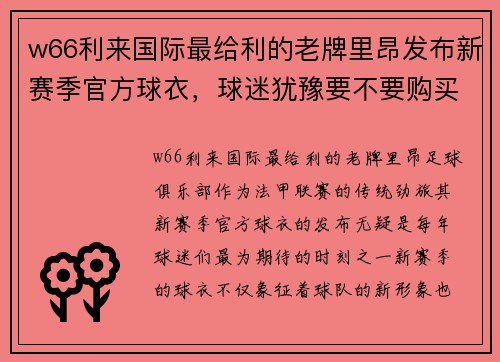 w66利来国际最给利的老牌里昂发布新赛季官方球衣，球迷犹豫要不要购买

w66利来国际最给利的老牌里昂足球俱乐部作为法甲联赛的传统劲旅其新赛季官方球衣的发布无疑是每年球迷们最为期待的时刻之一新赛季的球衣不仅象征着球队的新形象也